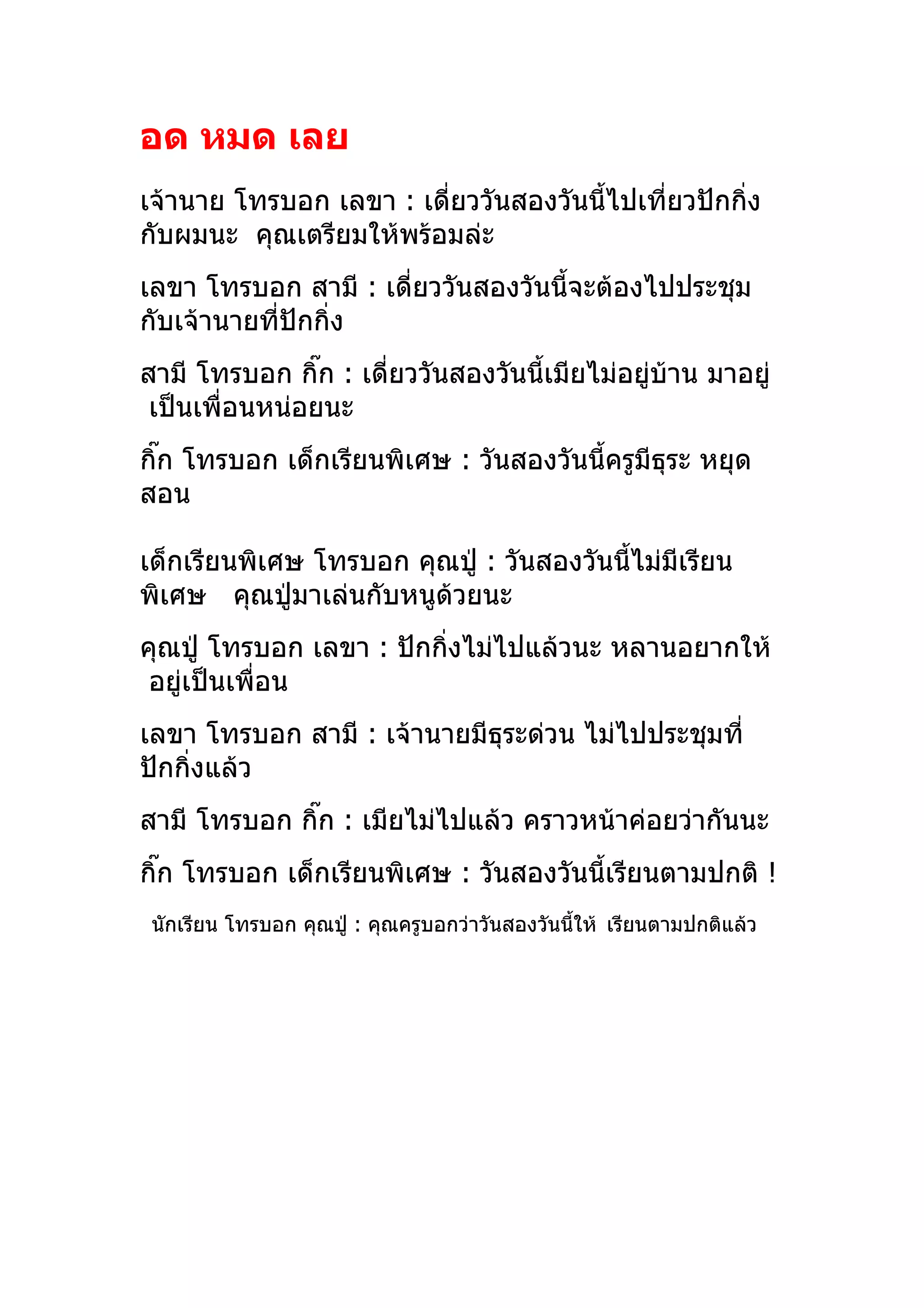 อด หมด เลย

เจ้านาย โทรบอก เลขา : เดี่ยววันสองวันนี้ไปเที่ยวปักกิ่งกับผมนะ  คุณเตรียมให้พร้อมล่ะ

เลขา โทรบอก สามี : เดี่ยววันสองวันนี้จะต้องไปประชุมกับเจ้านายที่ปักกิ่ง

สามี โทรบอก กิ๊ก : เดี่ยววันสองวันนี้เมียไม่อยู่บ้าน มาอยู่ เป็นเพื่อนหน่อยนะ

กิ๊ก โทรบอก เด็กเรียนพิเศษ : วันสองวันนี้ครูมีธุระ หยุดสอน

เด็กเรียนพิเศษ โทรบอก คุณปู่ : วันสองวันนี้ไม่มีเรียนพิเศษ   คุณปู่มาเล่นกับหนูด้วยนะ

คุณปู่ โทรบอก เลขา : ปักกิ่งไม่ไปแล้วนะ หลานอยากให้ อยู่เป็นเพื่อน

เลขา โทรบอก สามี : เจ้านายมีธุระด่วน ไม่ไปประชุมที่ปักกิ่งแล้ว

สามี โทรบอก กิ๊ก : เมียไม่ไปแล้ว คราวหน้าค่อยว่ากันนะ

กิ๊ก โทรบอก เด็กเรียนพิเศษ : วันสองวันนี้เรียนตามปกติ !

นักเรียน โทรบอก คุณปู่ : คุณครูบอกว่าวันสองวันนี้ให้  เรียนตามปกติแล้ว